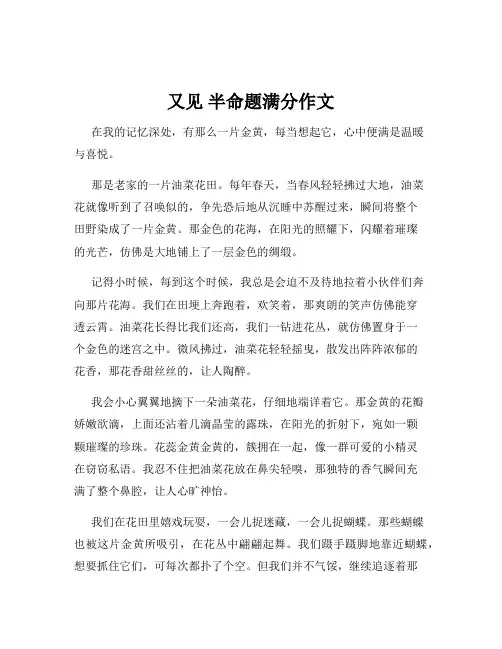 又见 半命题满分作文

在我的记忆深处，有那么一片金黄，每当想起它，心中便满是温暖与喜悦。

那是老家的一片油菜花田。每年春天，当春风轻轻拂过大地，油菜花就像听到了召唤似的，争先恐后地从沉睡中苏醒过来，瞬间将整个田野染成了一片金黄。那金色的花海，在阳光的照耀下，闪耀着璀璨的光芒，仿佛是大地铺上了一层金色的绸缎。

记得小时候，每到这个时候，我总是会迫不及待地拉着小伙伴们奔向那片花海。我们在田埂上奔跑着，欢笑着，那爽朗的笑声仿佛能穿透云霄。油菜花长得比我们还高，我们一钻进花丛，就仿佛置身于一个金色的迷宫之中。微风拂过，油菜花轻轻摇曳，散发出阵阵浓郁的花香，那花香甜丝丝的，让人陶醉。

我会小心翼翼地摘下一朵油菜花，仔细地端详着它。那金黄的花瓣娇嫩欲滴，上面还沾着几滴晶莹的露珠，在阳光的折射下，宛如一颗颗璀璨的珍珠。花蕊金黄金黄的，簇拥在一起，像一群可爱的小精灵在窃窃私语。我忍不住把油菜花放在鼻尖轻嗅，那独特的香气瞬间充满了整个鼻腔，让人心旷神怡。

我们在花田里嬉戏玩耍，一会儿捉迷藏，一会儿捉蝴蝶。那些蝴蝶也被这片金黄所吸引，在花丛中翩翩起舞。我们蹑手蹑脚地靠近蝴蝶，想要抓住它们，可每次都扑了个空。但我们并不气馁，继续追逐着那